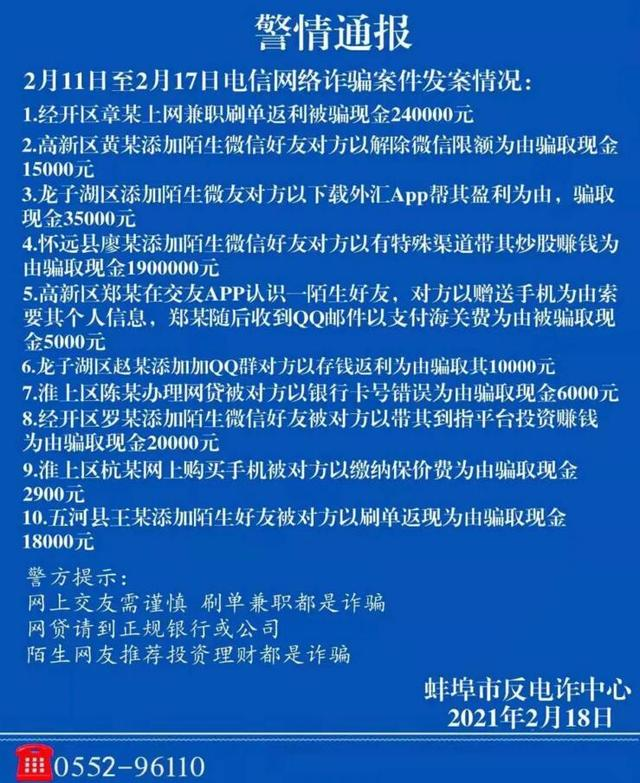 警情通报

2月11日至2月17日电信网络诈骗案件发案情况：

1.经开区章某上网兼职刷单返利被骗现金240000元

2.高新区黄某添加陌生微信好友对方以解除微信限额为由骗取现金15000元

3.龙子湖区添加陌生微友对方以下载外汇App帮其盈利为由，骗取现金35000元

4.怀远县廖某添加陌生微信好友对方以有特殊渠道带其炒股赚钱为由骗取现金1900000元

5.高新区郑某在交友APP认识一陌生好友，对方以赠送手机为由索要其个人信息，郑某随后收到QQ邮件以支付海关费为由被骗取现金5000元

6.龙子湖区赵某添加加QQ群对方以存钱返利为由骗取其10000元

7.淮上区陈某办理网贷被对方以银行卡号错误为由骗取现金6000元

8.经开区罗某添加陌生微信好友被对方以带其到指平台投资赚钱为由骗取现金20000元

9.淮上区杭某网上购买手机被对方以缴纳保价费为由骗取现金2900元

10.五河县王某添加陌生好友被对方以刷单返现为由骗取现金18000元

警方提示：
网上交友需谨慎 刷单兼职都是诈骗
网贷请到正规银行或公司
陌生网友推荐投资理财都是诈骗

蚌埠市反电诈中心
2021年2月18日

0552-96110